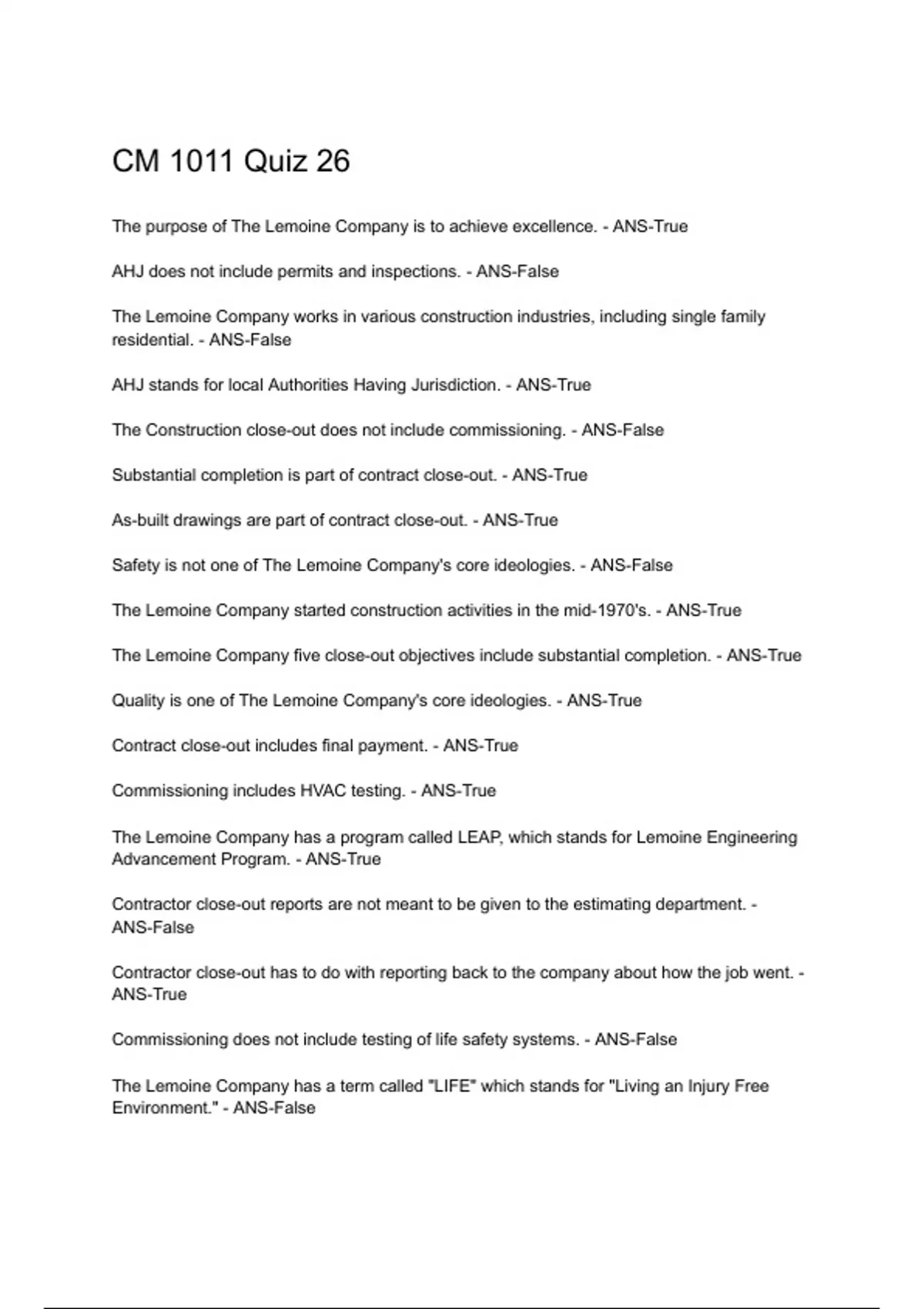 CM 1011 Quiz 26

The purpose of The Lemoine Company is to achieve excellence. - ANS-True

AHJ does not include permits and inspections. - ANS-False

The Lemoine Company works in various construction industries, including single family residential. - ANS-False

AHJ stands for local Authorities Having Jurisdiction. - ANS-True

The Construction close-out does not include commissioning. - ANS-False

Substantial completion is part of contract close-out. - ANS-True

As-built drawings are part of contract close-out. - ANS-True

Safety is not one of The Lemoine Company's core ideologies. - ANS-False

The Lemoine Company started construction activities in the mid-1970's. - ANS-True

The Lemoine Company five close-out objectives include substantial completion. - ANS-True

Quality is one of The Lemoine Company's core ideologies. - ANS-True

Contract close-out includes final payment. - ANS-True

Commissioning includes HVAC testing. - ANS-True

The Lemoine Company has a program called LEAP, which stands for Lemoine Engineering Advancement Program. - ANS-True

Contractor close-out reports are not meant to be given to the estimating department. - ANS-False

Contractor close-out has to do with reporting back to the company about how the job went. - ANS-True

Commissioning does not include testing of life safety systems. - ANS-False

The Lemoine Company has a term called "LIFE" which stands for "Living an Injury Free Environment." - ANS-False